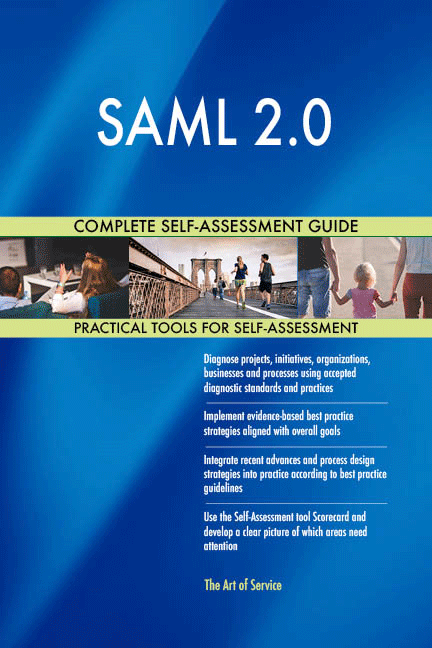 SAML 2.0

COMPLETE SELF-ASSESSMENT GUIDE

PRACTICAL TOOLS FOR SELF-ASSESSMENT

Diagnose projects, initiatives, organizations, businesses and processes using accepted diagnostic standards and practices

Implement evidence-based best practice strategies aligned with overall goals

Integrate recent advances and process design strategies into practice according to best practice guidelines

Use the Self-Assessment tool Scorecard and develop a clear picture of which areas need attention

The Art of Service